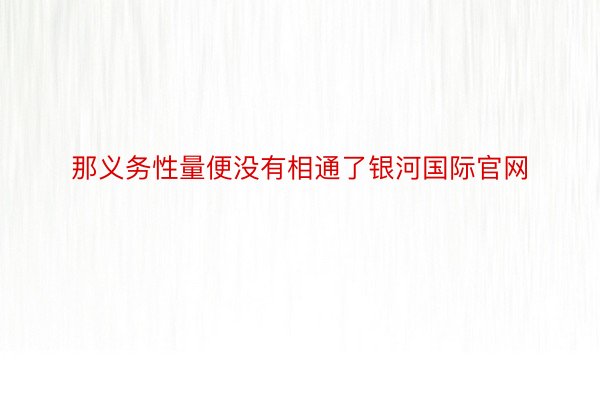 那义务性量便没有相通了银河国际官网